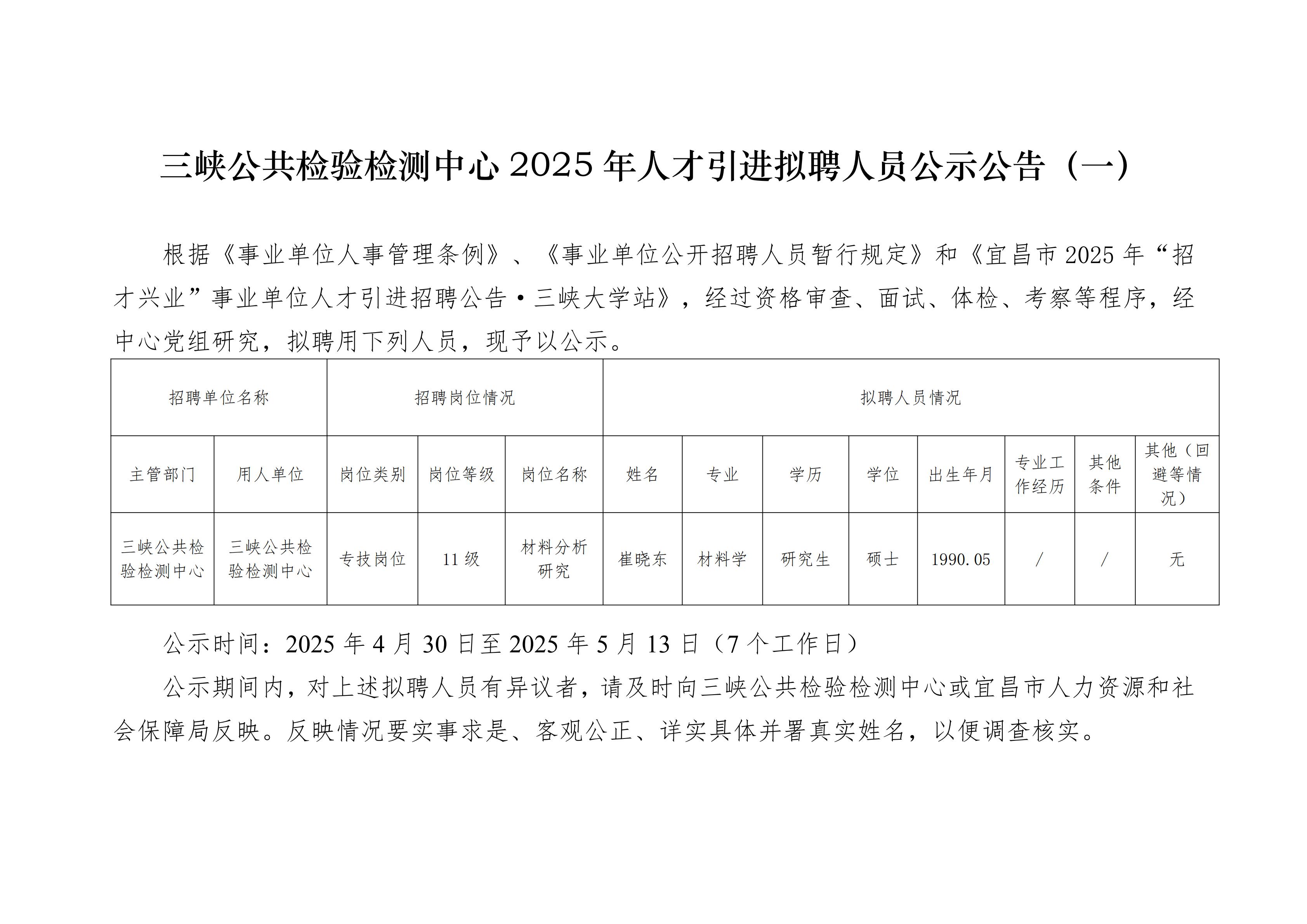 三峡公共检验检测中心 2025 年人才引进拟聘人员公示公告（一）

根据《事业单位人事管理条例》、《事业单位公开招聘人员暂行规定》和《宜昌市 2025 年“招才兴业”事业单位人才引进招聘公告·三峡大学站》，经过资格审查、面试、体检、考察等程序，经中心党组研究，拟聘用下列人员，现予以公示。

| 招聘单位名称 | | 招聘岗位情况 | | | 拟聘人员情况 | | | | | | | |
|---|---|---|---|---|---|---|---|---|---|---|---|---|
| 主管部门 | 用人单位 | 岗位类别 | 岗位等级 | 岗位名称 | 姓名 | 专业 | 学历 | 学位 | 出生年月 | 专业工作经历 | 其他条件 | 其他（回避等情况） |
| 三峡公共检验检测中心 | 三峡公共检验检测中心 | 专技岗位 | 11 级 | 材料分析研究 | 崔晓东 | 材料学 | 研究生 | 硕士 | 1990.05 | / | / | 无 |

公示时间：2025 年 4 月 30 日至 2025 年 5 月 13 日（7 个工作日）

公示期间内，对上述拟聘人员有异议者，请及时向三峡公共检验检测中心或宜昌市人力资源和社会保障局反映。反映情况要实事求是、客观公正、详实具体并署真实姓名，以便调查核实。